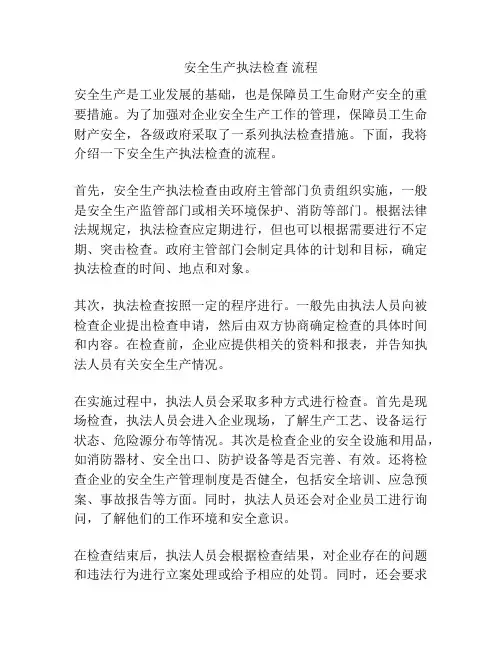 安全生产执法检查 流程

安全生产是工业发展的基础，也是保障员工生命财产安全的重要措施。为了加强对企业安全生产工作的管理，保障员工生命财产安全，各级政府采取了一系列执法检查措施。下面，我将介绍一下安全生产执法检查的流程。

首先，安全生产执法检查由政府主管部门负责组织实施，一般是安全生产监管部门或相关环境保护、消防等部门。根据法律法规规定，执法检查应定期进行，但也可以根据需要进行不定期、突击检查。政府主管部门会制定具体的计划和目标，确定执法检查的时间、地点和对象。

其次，执法检查按照一定的程序进行。一般先由执法人员向被检查企业提出检查申请，然后由双方协商确定检查的具体时间和内容。在检查前，企业应提供相关的资料和报表，并告知执法人员有关安全生产情况。

在实施过程中，执法人员会采取多种方式进行检查。首先是现场检查，执法人员会进入企业现场，了解生产工艺、设备运行状态、危险源分布等情况。其次是检查企业的安全设施和用品，如消防器材、安全出口、防护设备等是否完善、有效。还将检查企业的安全生产管理制度是否健全，包括安全培训、应急预案、事故报告等方面。同时，执法人员还会对企业员工进行询问，了解他们的工作环境和安全意识。

在检查结束后，执法人员会根据检查结果，对企业存在的问题和违法行为进行立案处理或给予相应的处罚。同时，还会要求